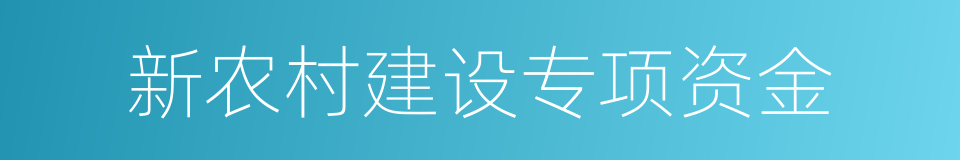 新农村建设专项资金